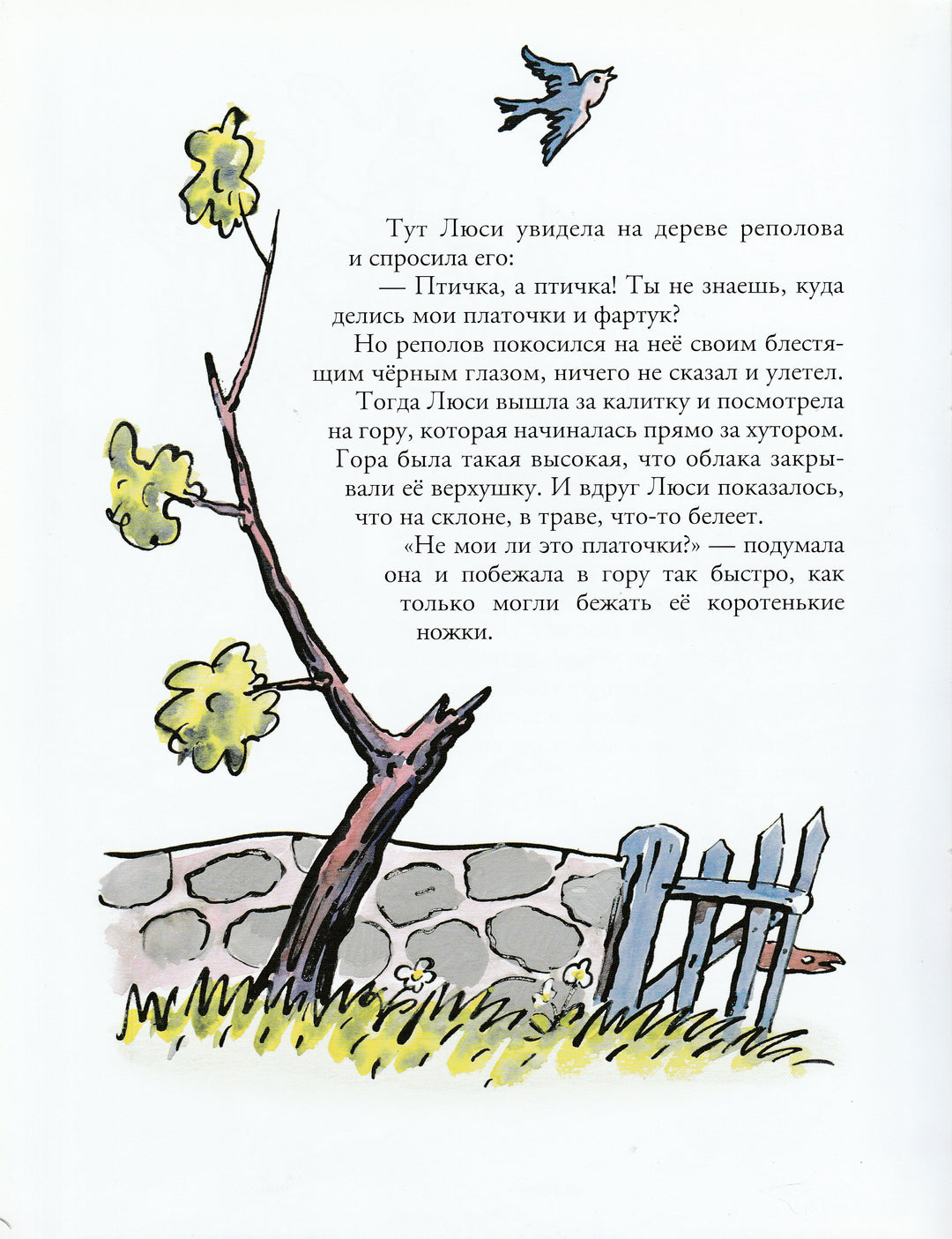 Тут Люси увидела на дереве реполова и спросила его:

— Птичка, а птичка! Ты не знаешь, куда делись мои платочки и фартук?

Но реполов покосился на неё своим блестящим чёрным глазом, ничего не сказал и улетел.

Тогда Люси вышла за калитку и посмотрела на гору, которая начиналась прямо за хутором. Гора была такая высокая, что облака закрывали её верхушку. И вдруг Люси показалось, что на склоне, в траве, что-то белеет.

«Не мои ли это платочки?» — подумала она и побежала в гору так быстро, как только могли бежать её коротенькие ножки.